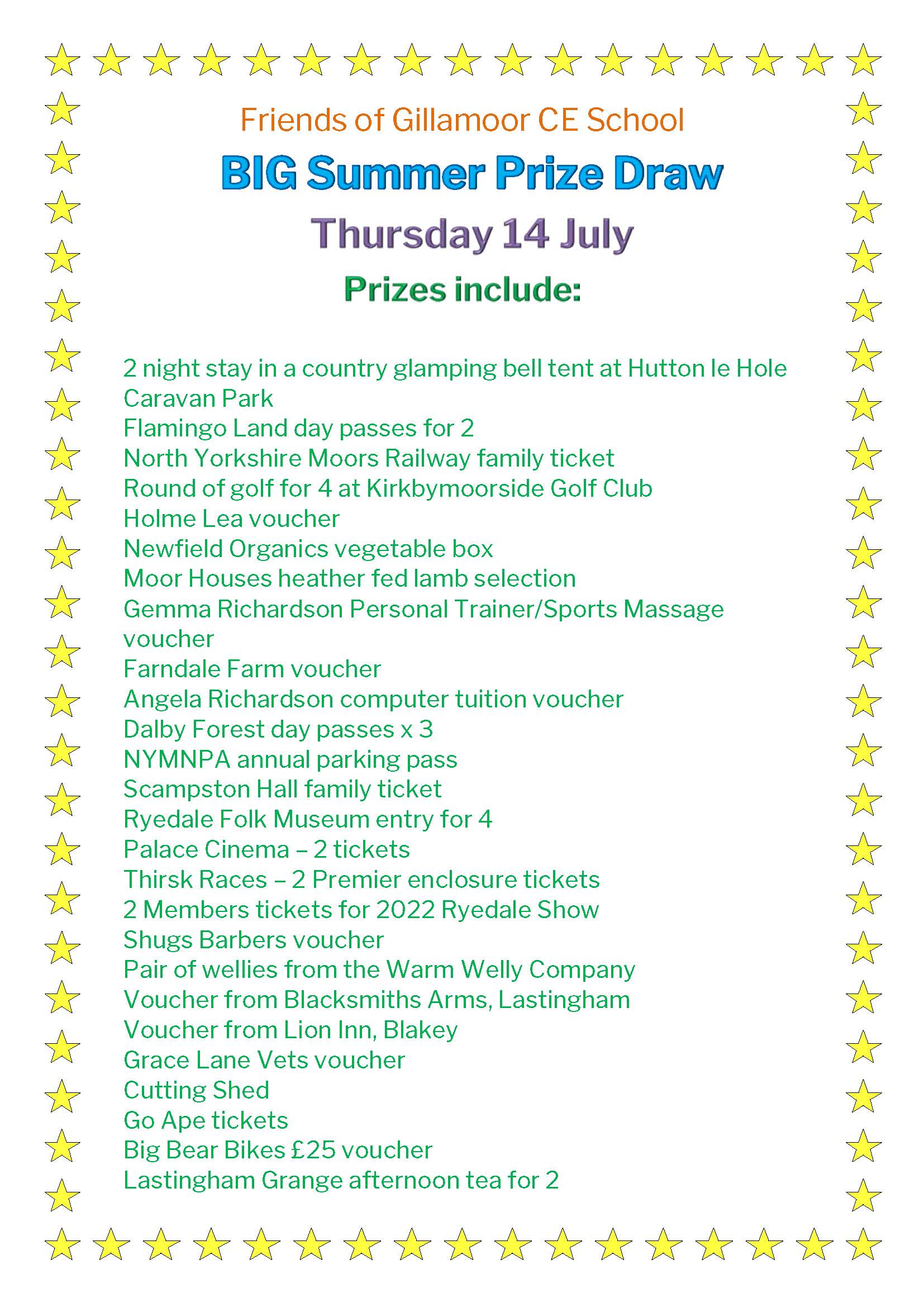 Friends of Gillamoor CE School

BIG Summer Prize Draw

Thursday 14 July

Prizes include:

2 night stay in a country glamping bell tent at Hutton le Hole Caravan Park
Flamingo Land day passes for 2
North Yorkshire Moors Railway family ticket
Round of golf for 4 at Kirkbymoorside Golf Club
Holme Lea voucher
Newfield Organics vegetable box
Moor Houses heather fed lamb selection
Gemma Richardson Personal Trainer/Sports Massage voucher
Farndale Farm voucher
Angela Richardson computer tuition voucher
Dalby Forest day passes x 3
NYMNPA annual parking pass
Scampston Hall family ticket
Ryedale Folk Museum entry for 4
Palace Cinema – 2 tickets
Thirsk Races – 2 Premier enclosure tickets
2 Members tickets for 2022 Ryedale Show
Shugs Barbers voucher
Pair of wellies from the Warm Welly Company
Voucher from Blacksmiths Arms, Lastingham
Voucher from Lion Inn, Blakey
Grace Lane Vets voucher
Cutting Shed
Go Ape tickets
Big Bear Bikes £25 voucher
Lastingham Grange afternoon tea for 2